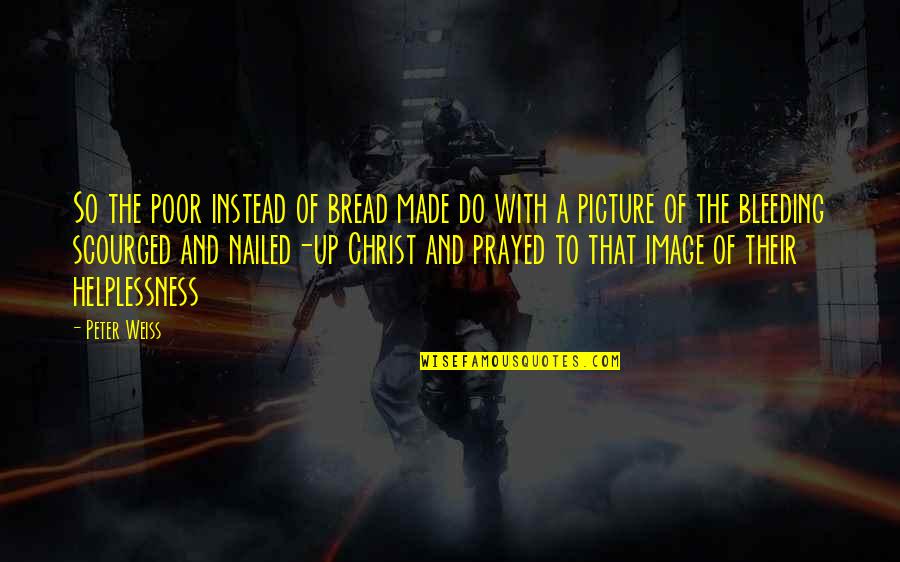 So the poor instead of bread made do with a picture of the bleeding scourged and nailed-up Christ and prayed to that image of their helplessness

- Peter Weiss

WISEFAMOUSQUOTES.COM